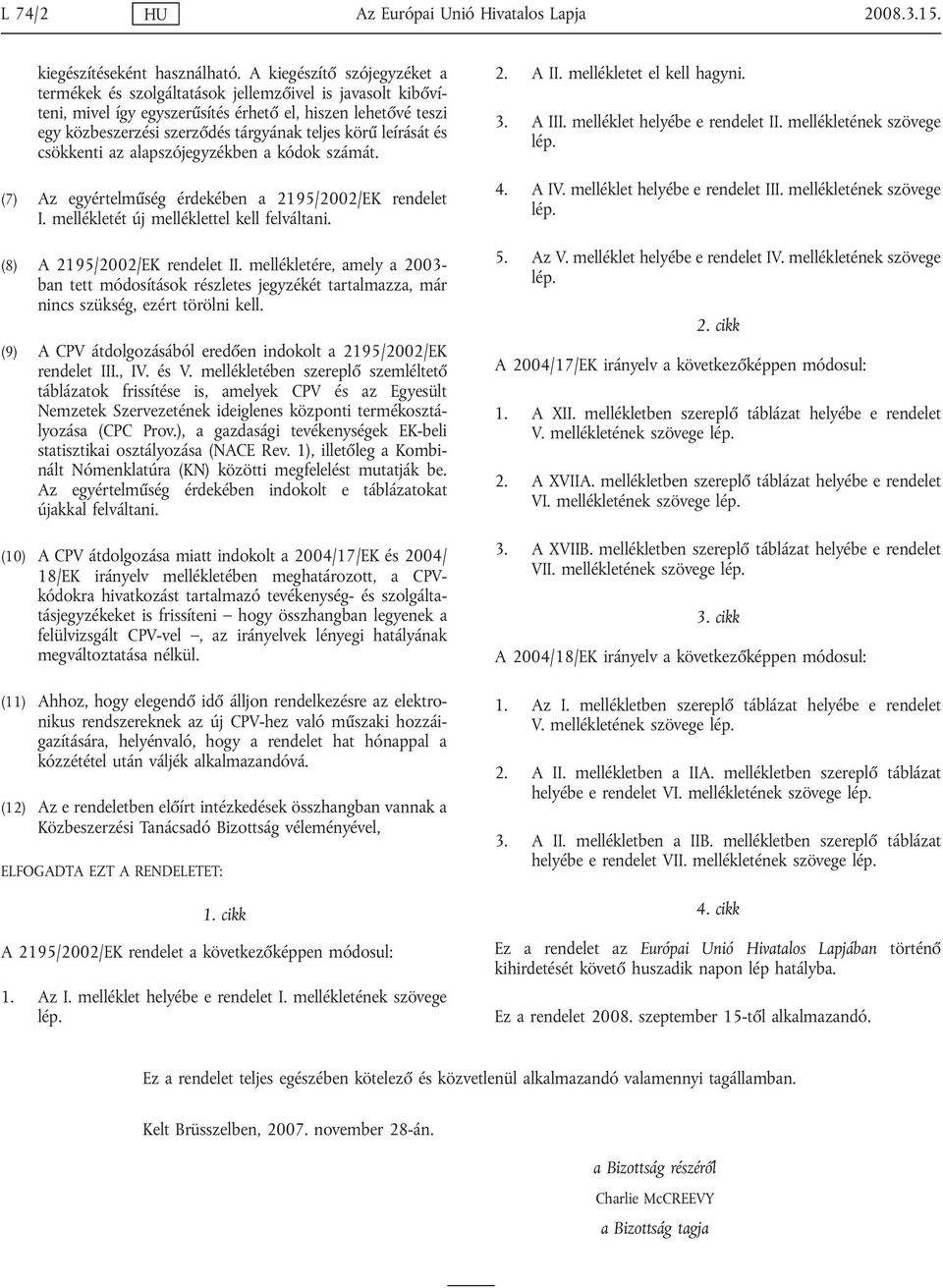 L 74/2 HU Az Európai Unió Hivatalos Lapja 2008.3.15.

kiegészítéseként használható. A kiegészítő szójegyzéket a termékek és szolgáltatások jellemzőivel is javasolt kibővíteni, mivel így egyszerűsítés érhető el, hiszen lehetővé teszi egy közbeszerzési szerződés tárgyának teljes körű leírását és csökkenti az alapszójegyzékben a kódok számát.

(7) Az egyértelműség érdekében a 2195/2002/EK rendelet I. mellékletét új melléklettel kell felváltani.

(8) A 2195/2002/EK rendelet II. mellékletére, amely a 2003-ban tett módosítások részletes jegyzékét tartalmazza, már nincs szükség, ezért törölni kell.

(9) A CPV átdolgozásából eredően indokolt a 2195/2002/EK rendelet III., IV. és V. mellékletében szereplő szemléltető táblázatok frissítése is, amelyek CPV és az Egyesült Nemzetek Szervezetének ideiglenes központi termékosztályozása (CPC Prov.), a gazdasági tevékenységek EK-beli statisztikai osztályozása (NACE Rev. 1), illetőleg a Kombinált Nómenklatúra (KN) közötti megfelelést mutatják be. Az egyértelműség érdekében indokolt e táblázatokat újakkal felváltani.

(10) A CPV átdolgozása miatt indokolt a 2004/17/EK és 2004/18/EK irányelv mellékletében meghatározott, a CPV-kódokra hivatkozást tartalmazó tevékenység- és szolgáltatásjegyzékeket is frissíteni – hogy összhangban legyenek a felülvizsgált CPV-vel –, az irányelvek lényegi hatályának megváltoztatása nélkül.

(11) Ahhoz, hogy elegendő idő álljon rendelkezésre az elektronikus rendszereknek az új CPV-hez való műszaki hozzáigazítására, helyénvaló, hogy a rendelet hat hónappal a közzététel után váljék alkalmazandóvá.

(12) Az e rendeletben előírt intézkedések összhangban vannak a Közbeszerzési Tanácsadó Bizottság véleményével,

ELFOGADTA EZT A RENDELETET:

1. cikk

A 2195/2002/EK rendelet a következőképpen módosul:

1. Az I. melléklet helyébe e rendelet I. mellékletének szövege lép.

2. A II. mellékletet el kell hagyni.

3. A III. melléklet helyébe e rendelet II. mellékletének szövege lép.

4. A IV. melléklet helyébe e rendelet III. mellékletének szövege lép.

5. Az V. melléklet helyébe e rendelet IV. mellékletének szövege lép.

2. cikk

A 2004/17/EK irányelv a következőképpen módosul:

1. A XII. mellékletben szereplő táblázat helyébe e rendelet V. mellékletének szövege lép.

2. A XVIIA. mellékletben szereplő táblázat helyébe e rendelet VI. mellékletének szövege lép.

3. A XVIIB. mellékletben szereplő táblázat helyébe e rendelet VII. mellékletének szövege lép.

3. cikk

A 2004/18/EK irányelv a következőképpen módosul:

1. Az I. mellékletben szereplő táblázat helyébe e rendelet V. mellékletének szövege lép.

2. A II. mellékletben a IIA. mellékletben szereplő táblázat helyébe e rendelet VI. mellékletének szövege lép.

3. A II. mellékletben a IIB. mellékletben szereplő táblázat helyébe e rendelet VII. mellékletének szövege lép.

4. cikk

Ez a rendelet az Európai Unió Hivatalos Lapjában történő kihirdetését követő huszadik napon lép hatályba.

Ez a rendelet 2008. szeptember 15-től alkalmazandó.

Ez a rendelet teljes egészében kötelező és közvetlenül alkalmazandó valamennyi tagállamban.

Kelt Brüsszelben, 2007. november 28-án.

a Bizottság részéről
Charlie McCREEVY
a Bizottság tagja